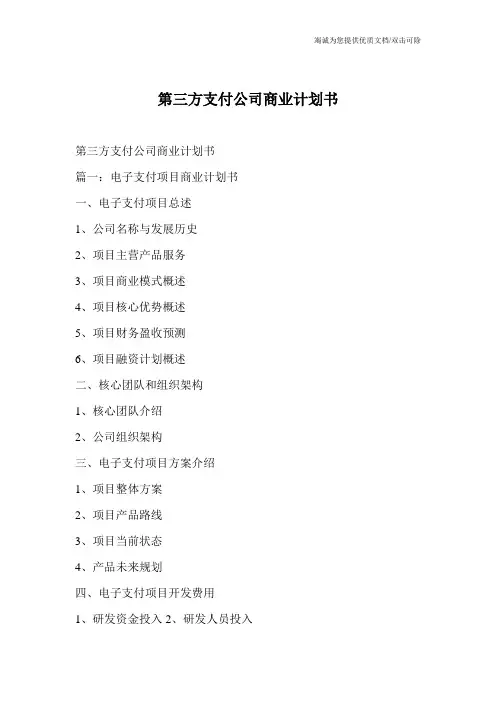 竭诚为您提供优质文档/双击可除

第三方支付公司商业计划书

第三方支付公司商业计划书

篇一：电子支付项目商业计划书

一、电子支付项目总述

1、公司名称与发展历史

2、项目主营产品服务

3、项目商业模式概述

4、项目核心优势概述

5、项目财务盈收预测

6、项目融资计划概述

二、核心团队和组织架构

1、核心团队介绍

2、公司组织架构

三、电子支付项目方案介绍

1、项目整体方案

2、项目产品路线

3、项目当前状态

4、产品未来规划

四、电子支付项目开发费用

1、研发资金投入 2、研发人员投入